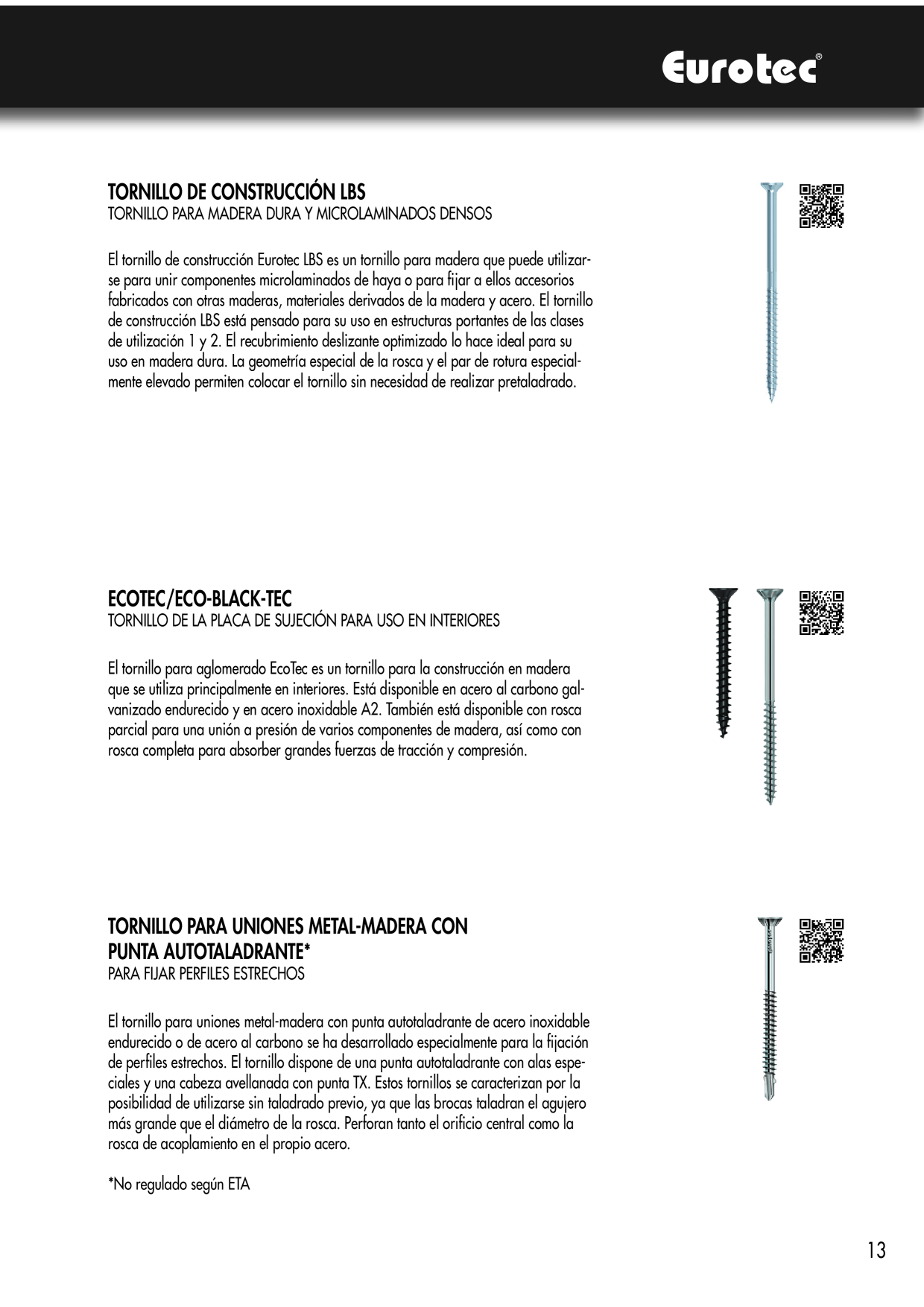 Eurotec®

TORNILLO DE CONSTRUCCIÓN LBS
TORNILLO PARA MADERA DURA Y MICROLAMINADOS DENSOS

El tornillo de construcción Eurotec LBS es un tornillo para madera que puede utilizarse para unir componentes microlaminados de haya o para fijar a ellos accesorios fabricados con otras maderas, materiales derivados de la madera y acero. El tornillo de construcción LBS está pensado para su uso en estructuras portantes de las clases de utilización 1 y 2. El recubrimiento deslizante optimizado lo hace ideal para su uso en madera dura. La geometría especial de la rosca y el par de rotura especialmente elevado permiten colocar el tornillo sin necesidad de realizar pretaladrado.

ECOTEC/ECO-BLACK-TEC
TORNILLO DE LA PLACA DE SUJECIÓN PARA USO EN INTERIORES

El tornillo para aglomerado EcoTec es un tornillo para la construcción en madera que se utiliza principalmente en interiores. Está disponible en acero al carbono galvanizado endurecido y en acero inoxidable A2. También está disponible con rosca parcial para una unión a presión de varios componentes de madera, así como con rosca completa para absorber grandes fuerzas de tracción y compresión.

TORNILLO PARA UNIONES METAL-MADERA CON PUNTA AUTOTALADRANTE*
PARA FIJAR PERFILES ESTRECHOS

El tornillo para uniones metal-madera con punta autotaladrante de acero inoxidable endurecido o de acero al carbono se ha desarrollado especialmente para la fijación de perfiles estrechos. El tornillo dispone de una punta autotaladrante con alas especiales y una cabeza avellanada con punta TX. Estos tornillos se caracterizan por la posibilidad de utilizarse sin taladrado previo, ya que las brocas taladran el agujero más grande que el diámetro de la rosca. Perforan tanto el orificio central como la rosca de acoplamiento en el propio acero.

*No regulado según ETA

13